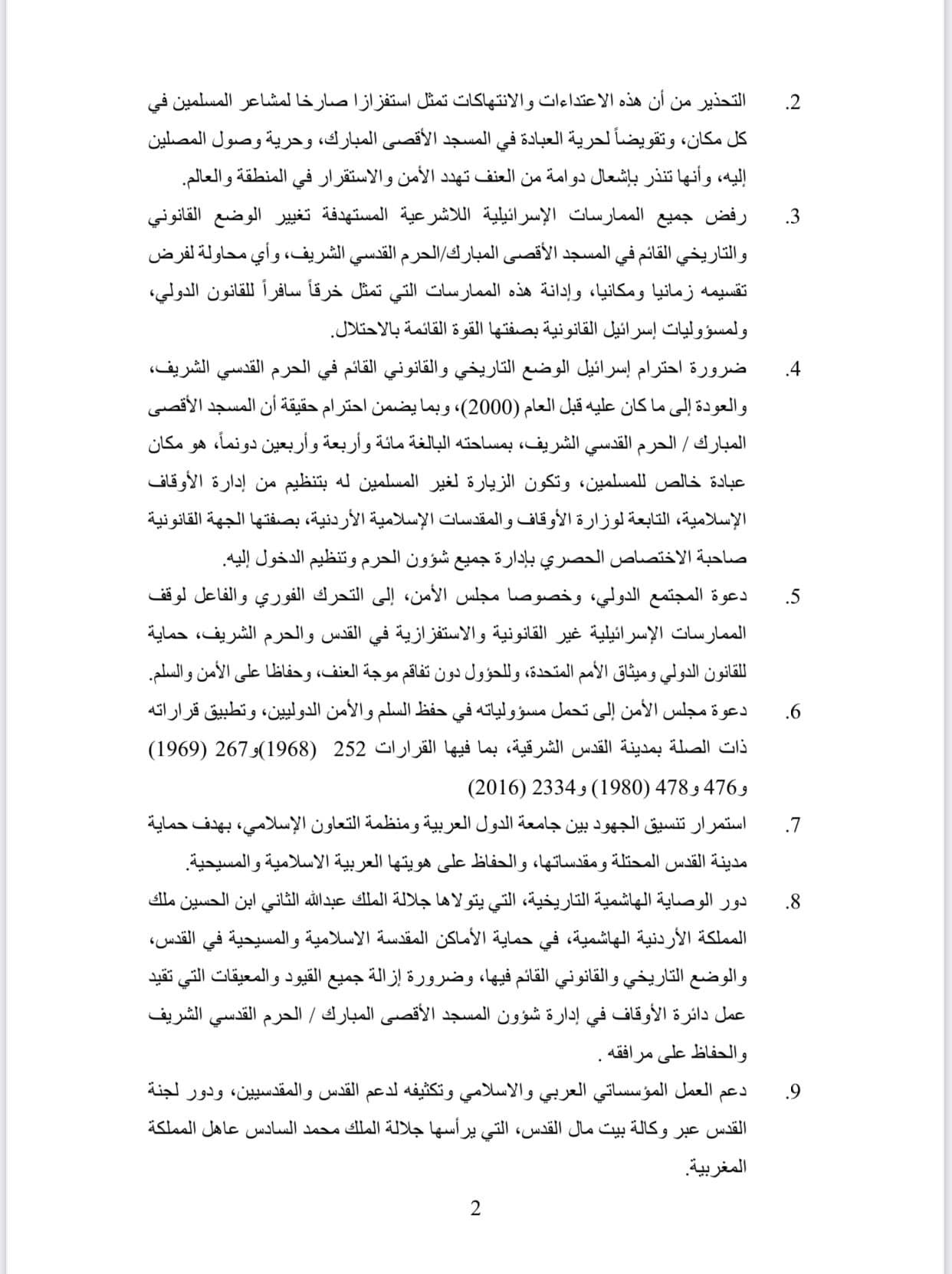 2. التحذير من أن هذه الاعتداءات والانتهاكات تمثل استفزازا صارخا لمشاعر المسلمين في كل مكان، وتقويضاً لحرية العبادة في المسجد الأقصى المبارك، وحرية وصول المصلين إليه، وأنها تنذر بإشعال دوامة من العنف تهدد الأمن والاستقرار في المنطقة والعالم.

3. رفض جميع الممارسات الإسرائيلية اللاشرعية المستهدفة تغيير الوضع القانوني والتاريخي القائم في المسجد الأقصى المبارك/الحرم القدسي الشريف، وأي محاولة لفرض تقسيمه زمانيا ومكانيا، وإدانة هذه الممارسات التي تمثل خرقاً سافراً للقانون الدولي، ولمسؤوليات إسرائيل القانونية بصفتها القوة القائمة بالاحتلال.

4. ضرورة احترام إسرائيل الوضع التاريخي والقانوني القائم في الحرم القدسي الشريف، والعودة إلى ما كان عليه قبل العام (2000)، وبما يضمن احترام حقيقة أن المسجد الأقصى المبارك / الحرم القدسي الشريف، بمساحته البالغة مائة وأربعة وأربعين دونماً، هو مكان عبادة خالص للمسلمين، وتكون الزيارة لغير المسلمين له بتنظيم من إدارة الأوقاف الإسلامية، التابعة لوزارة الأوقاف والمقدسات الإسلامية الأردنية، بصفتها الجهة القانونية صاحبة الاختصاص الحصري بإدارة جميع شؤون الحرم وتنظيم الدخول إليه.

5. دعوة المجتمع الدولي، وخصوصا مجلس الأمن، إلى التحرك الفوري والفاعل لوقف الممارسات الإسرائيلية غير القانونية والاستفزازية في القدس والحرم الشريف، حماية للقانون الدولي وميثاق الأمم المتحدة، وللحؤول دون تفاقم موجة العنف، وحفاظا على الأمن والسلم.

6. دعوة مجلس الأمن إلى تحمل مسؤولياته في حفظ السلم والأمن الدوليين، وتطبيق قراراته ذات الصلة بمدينة القدس الشرقية، بما فيها القرارات 252 (1968)و267 (1969) و476 و478 (1980) و2334 (2016)

7. استمرار تنسيق الجهود بين جامعة الدول العربية ومنظمة التعاون الإسلامي، بهدف حماية مدينة القدس المحتلة ومقدساتها، والحفاظ على هويتها العربية الاسلامية والمسيحية.

8. دور الوصاية الهاشمية التاريخية، التي يتولاها جلالة الملك عبدالله الثاني ابن الحسين ملك المملكة الأردنية الهاشمية، في حماية الأماكن المقدسة الاسلامية والمسيحية في القدس، والوضع التاريخي والقانوني القائم فيها، وضرورة إزالة جميع القيود والمعيقات التي تقيد عمل دائرة الأوقاف في إدارة شؤون المسجد الأقصى المبارك / الحرم القدسي الشريف والحفاظ على مرافقه .

9. دعم العمل المؤسساتي العربي والاسلامي وتكثيفه لدعم القدس والمقدسيين، ودور لجنة القدس عبر وكالة بيت مال القدس، التي يرأسها جلالة الملك محمد السادس عاهل المملكة المغربية.

2